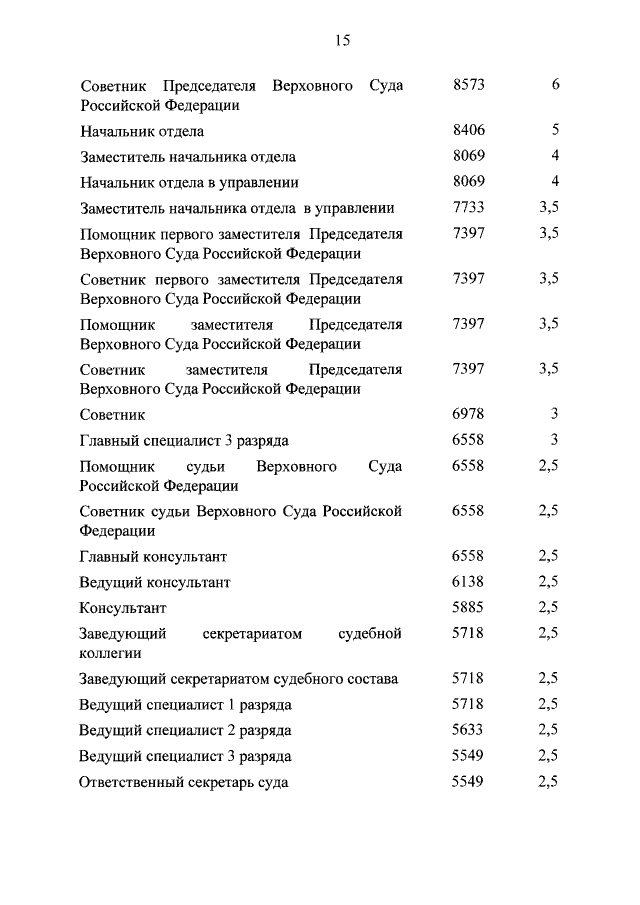 15

| | | |
|---|---|---|
| Советник Председателя Верховного Суда Российской Федерации | 8573 | 6 |
| Начальник отдела | 8406 | 5 |
| Заместитель начальника отдела | 8069 | 4 |
| Начальник отдела в управлении | 8069 | 4 |
| Заместитель начальника отдела в управлении | 7733 | 3,5 |
| Помощник первого заместителя Председателя Верховного Суда Российской Федерации | 7397 | 3,5 |
| Советник первого заместителя Председателя Верховного Суда Российской Федерации | 7397 | 3,5 |
| Помощник заместителя Председателя Верховного Суда Российской Федерации | 7397 | 3,5 |
| Советник заместителя Председателя Верховного Суда Российской Федерации | 7397 | 3,5 |
| Советник | 6978 | 3 |
| Главный специалист 3 разряда | 6558 | 3 |
| Помощник судьи Верховного Суда Российской Федерации | 6558 | 2,5 |
| Советник судьи Верховного Суда Российской Федерации | 6558 | 2,5 |
| Главный консультант | 6558 | 2,5 |
| Ведущий консультант | 6138 | 2,5 |
| Консультант | 5885 | 2,5 |
| Заведующий секретариатом судебной коллегии | 5718 | 2,5 |
| Заведующий секретариатом судебного состава | 5718 | 2,5 |
| Ведущий специалист 1 разряда | 5718 | 2,5 |
| Ведущий специалист 2 разряда | 5633 | 2,5 |
| Ведущий специалист 3 разряда | 5549 | 2,5 |
| Ответственный секретарь суда | 5549 | 2,5 |